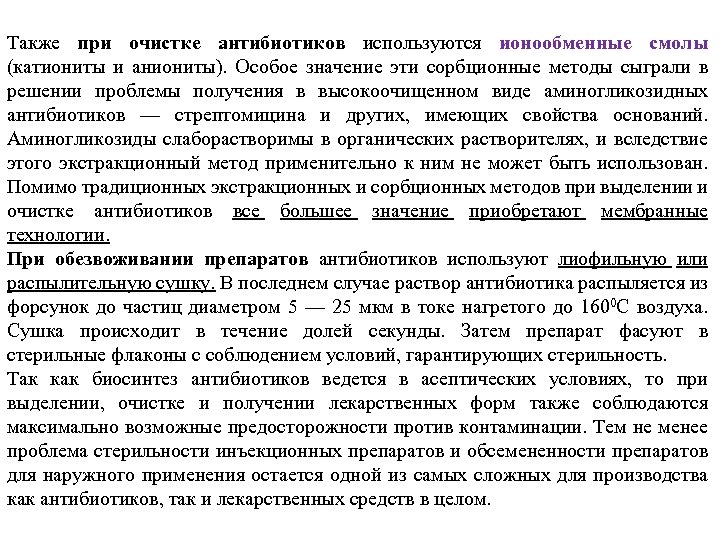 Также при очистке антибиотиков используются ионообменные смолы (катиониты и аниониты). Особое значение эти сорбционные методы сыграли в решении проблемы получения в высокоочищенном виде аминогликозидных антибиотиков — стрептомицина и других, имеющих свойства оснований. Аминогликозиды слаборастворимы в органических растворителях, и вследствие этого экстракционный метод применительно к ним не может быть использован. Помимо традиционных экстракционных и сорбционных методов при выделении и очистке антибиотиков все большее значение приобретают мембранные технологии.

При обезвоживании препаратов антибиотиков используют лиофильную или распылительную сушку. В последнем случае раствор антибиотика распыляется из форсунок до частиц диаметром 5 — 25 мкм в токе нагретого до $160^0$С воздуха. Сушка происходит в течение долей секунды. Затем препарат фасуют в стерильные флаконы с соблюдением условий, гарантирующих стерильность.

Так как биосинтез антибиотиков ведется в асептических условиях, то при выделении, очистке и получении лекарственных форм также соблюдаются максимально возможные предосторожности против контаминации. Тем не менее проблема стерильности инъекционных препаратов и обсемененности препаратов для наружного применения остается одной из самых сложных для производства как антибиотиков, так и лекарственных средств в целом.